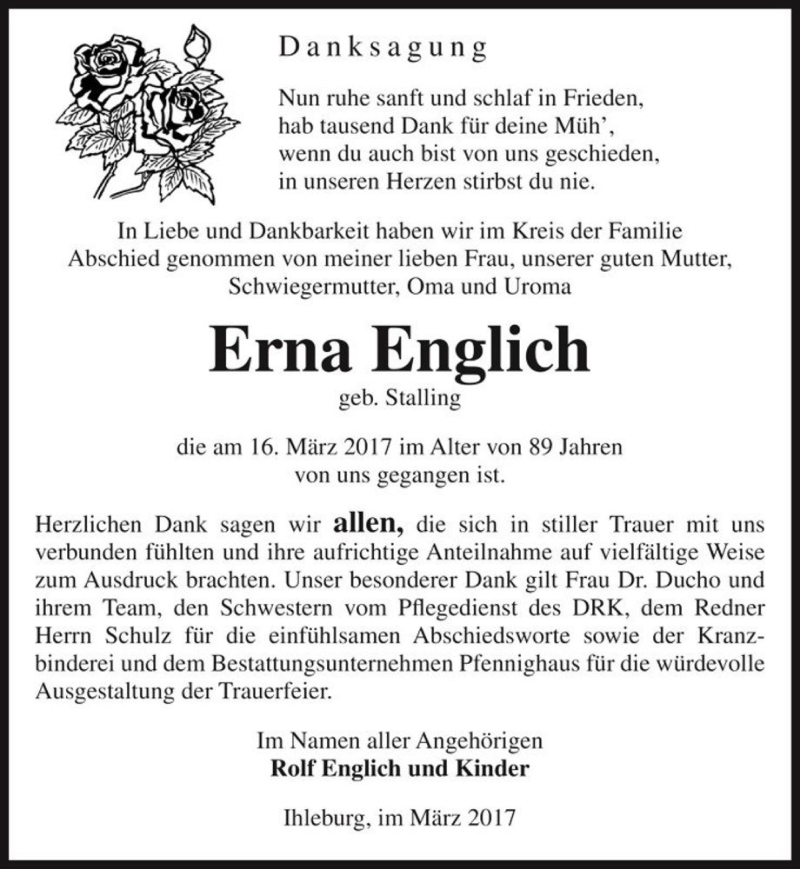 Danksagung

Nun ruhe sanft und schlaf in Frieden,
hab tausend Dank für deine Müh',
wenn du auch bist von uns geschieden,
in unseren Herzen stirbst du nie.

In Liebe und Dankbarkeit haben wir im Kreis der Familie Abschied genommen von meiner lieben Frau, unserer guten Mutter, Schwiegermutter, Oma und Uroma

Erna Englich
geb. Stalling

die am 16. März 2017 im Alter von 89 Jahren von uns gegangen ist.

Herzlichen Dank sagen wir allen, die sich in stiller Trauer mit uns verbunden fühlten und ihre aufrichtige Anteilnahme auf vielfältige Weise zum Ausdruck brachten. Unser besonderer Dank gilt Frau Dr. Ducho und ihrem Team, den Schwestern vom Pflegedienst des DRK, dem Redner Herrn Schulz für die einfühlsamen Abschiedsworte sowie der Kranzbinderei und dem Bestattungsunternehmen Pfennighaus für die würdevolle Ausgestaltung der Trauerfeier.

Im Namen aller Angehörigen
Rolf Englich und Kinder

Ihleburg, im März 2017